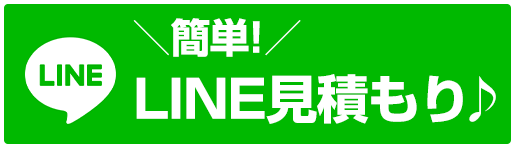 LINE

＼簡単!／

LINE見積もり♪